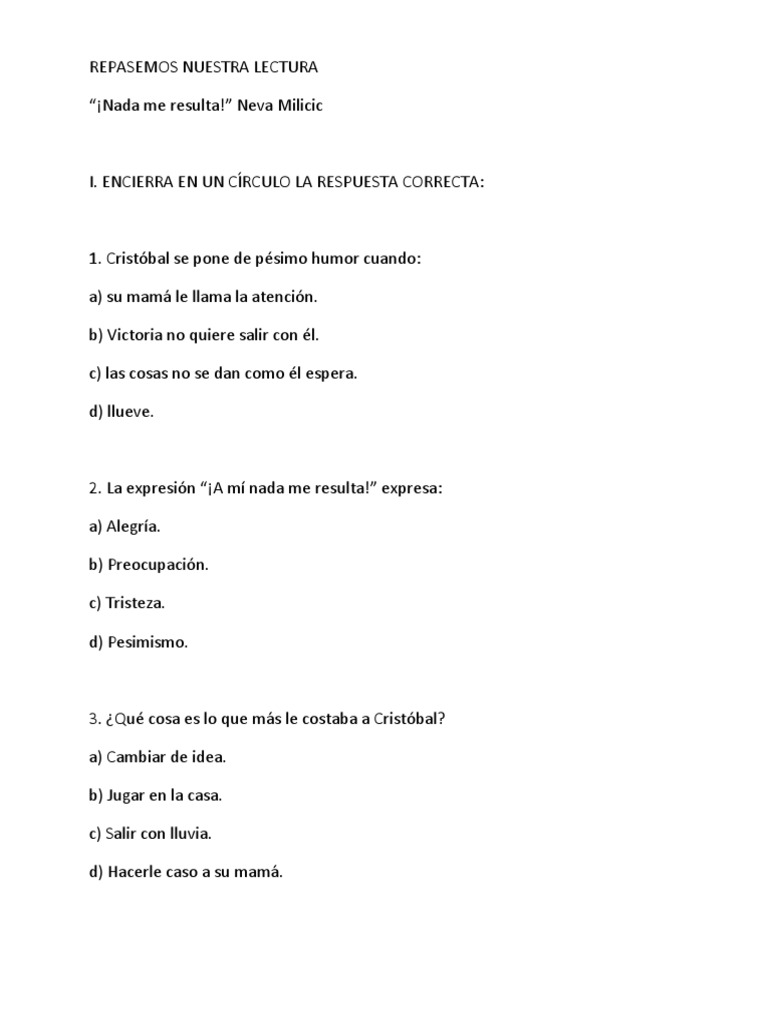 REPASEMOS NUESTRA LECTURA

“¡Nada me resulta!” Neva Milicic

I. ENCIERRA EN UN CÍRCULO LA RESPUESTA CORRECTA:

1. Cristóbal se pone de pésimo humor cuando:

a) su mamá le llama la atención.

b) Victoria no quiere salir con él.

c) las cosas no se dan como él espera.

d) llueve.

2. La expresión “¡A mí nada me resulta!” expresa:

a) Alegría.

b) Preocupación.

c) Tristeza.

d) Pesimismo.

3. ¿Qué cosa es lo que más le costaba a Cristóbal?

a) Cambiar de idea.

b) Jugar en la casa.

c) Salir con lluvia.

d) Hacerle caso a su mamá.